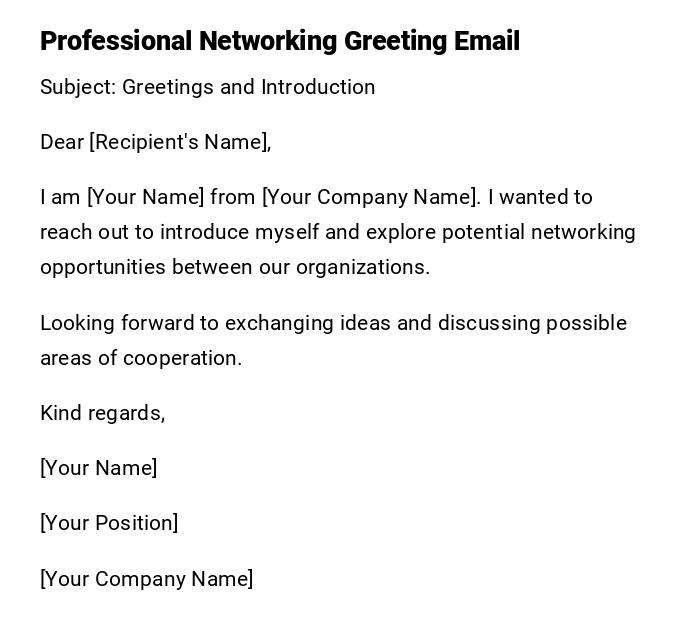 Professional Networking Greeting Email

Subject: Greetings and Introduction

Dear [Recipient's Name],

I am [Your Name] from [Your Company Name]. I wanted to reach out to introduce myself and explore potential networking opportunities between our organizations.

Looking forward to exchanging ideas and discussing possible areas of cooperation.

Kind regards,

[Your Name]

[Your Position]

[Your Company Name]